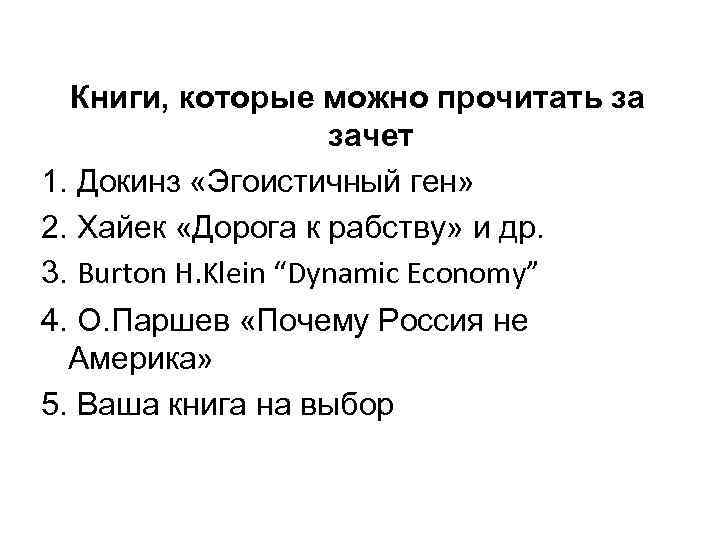 Книги, которые можно прочитать за зачет

1. Докинз «Эгоистичный ген»
2. Хайек «Дорога к рабству» и др.
3. Burton H.Klein “Dynamic Economy”
4. О.Паршев «Почему Россия не Америка»
5. Ваша книга на выбор